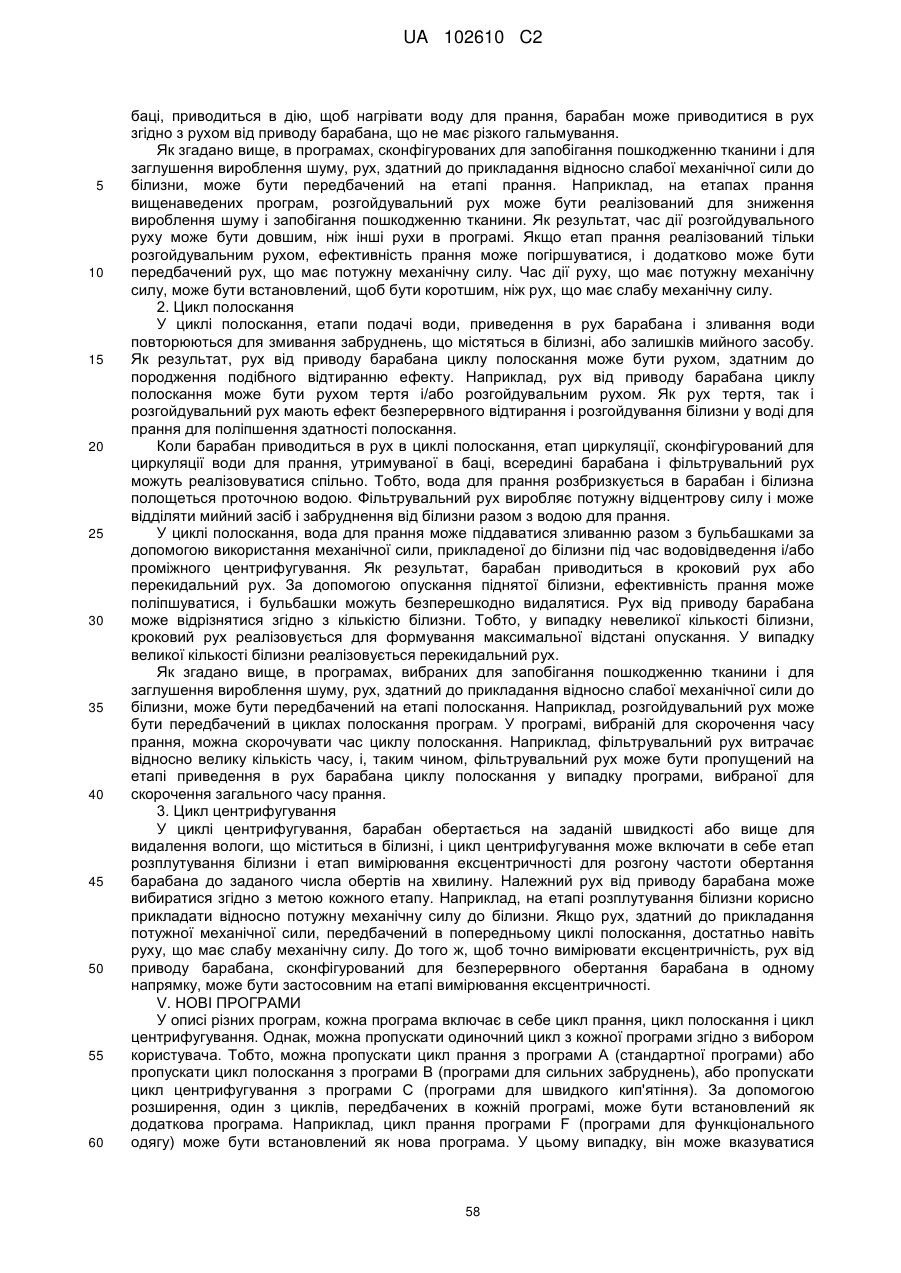 UA 102610 C2

баці, приводиться в дію, щоб нагрівати воду для прання, барабан може приводитися в рух згідно з рухом від приводу барабана, що не має різкого гальмування.

Як згадано вище, в програмах, сконфігурованих для запобігання пошкодженню тканини і для заглушення вироблення шуму, рух, здатний до прикладання відносно слабої механічної сили до білизни, може бути передбачений на етапі прання. Наприклад, на етапах прання вищенаведених програм, розгойдувальний рух може бути реалізований для зниження вироблення шуму і запобігання пошкодженню тканини. Як результат, час дії розгойдувального руху може бути довшим, ніж інші рухи в програмі. Якщо етап прання реалізований тільки розгойдувальним рухом, ефективність прання може погіршуватися, і додатково може бути передбачений рух, що має потужну механічну силу. Час дії руху, що має потужну механічну силу, може бути встановлений, щоб бути коротшим, ніж рух, що має слабу механічну силу.

2. Цикл полоскання

У циклі полоскання, етапи подачі води, приведення в рух барабана і зливання води повторюються для змивання забруднень, що містяться в білизні, або залишків мийного засобу. Як результат, рух від приводу барабана циклу полоскання може бути рухом, здатним до породження подібного відтиранню ефекту. Наприклад, рух від приводу барабана циклу полоскання може бути рухом тертя і/або розгойдувальним рухом. Як рух тертя, так і розгойдувальний рух мають ефект безперервного відтирання і розгойдування білизни у воді для прання для поліпшення здатності полоскання.

Коли барабан приводиться в рух в циклі полоскання, етап циркуляції, сконфігурований для циркуляції води для прання, утримуваної в баці, всередині барабана і фільтрувальний рух можуть реалізовуватися спільно. Тобто, вода для прання розбризкується в барабан і білизна полощеться проточною водою. Фільтрувальний рух виробляє потужну відцентрову силу і може відділяти мийний засіб і забруднення від білизни разом з водою для прання.

У циклі полоскання, вода для прання може піддаватися зливанню разом з бульбашками за допомогою використання механічної сили, прикладеної до білизни під час водовідведення і/або проміжного центрифугування. Як результат, барабан приводиться в кроковий рух або перекидальний рух. За допомогою опускання піднятої білизни, ефективність прання може поліпшуватися, і бульбашки можуть безперешкодно видалятися. Рух від приводу барабана може відрізнятися згідно з кількістю білизни. Тобто, у випадку невеликої кількості білизни, кроковий рух реалізовується для формування максимальної відстані опускання. У випадку великої кількості білизни реалізовується перекидальний рух.

Як згадано вище, в програмах, вибраних для запобігання пошкодженню тканини і для заглушення вироблення шуму, рух, здатний до прикладання відносно слабої механічної сили до білизни, може бути передбачений на етапі полоскання. Наприклад, розгойдувальний рух може бути передбачений в циклах полоскання програм. У програмі, вибраній для скорочення часу прання, можна скорочувати час циклу полоскання. Наприклад, фільтрувальний рух витрачає відносно велику кількість часу, і, таким чином, фільтрувальний рух може бути пропущений на етапі приведення в рух барабана циклу полоскання у випадку програми, вибраної для скорочення загального часу прання.

3. Цикл центрифугування

У циклі центрифугування, барабан обертається на заданій швидкості або вище для видалення вологи, що міститься в білизні, і цикл центрифугування може включати в себе етап розплутування білизни і етап вимірювання ексцентричності для розгону частоти обертання барабана до заданого числа обертів на хвилину. Належний рух від приводу барабана може вибиратися згідно з метою кожного етапу. Наприклад, на етапі розплутування білизни корисно прикладати відносно потужну механічну силу до білизни. Якщо рух, здатний до прикладання потужної механічної сили, передбачений в попередньому циклі полоскання, достатньо навіть руху, що має слабу механічну силу. До того ж, щоб точно вимірювати ексцентричність, рух від приводу барабана, сконфігурований для безперервного обертання барабана в одному напрямку, може бути застосовним на етапі вимірювання ексцентричності.

V. НОВІ ПРОГРАМИ

У описі різних програм, кожна програма включає в себе цикл прання, цикл полоскання і цикл центрифугування. Однак, можна пропускати одиночний цикл з кожної програми згідно з вибором користувача. Тобто, можна пропускати цикл прання з програми А (стандартної програми) або пропускати цикл полоскання з програми В (програми для сильних забруднень), або пропускати цикл центрифугування з програми С (програми для швидкого кип'ятіння). За допомогою розширення, один з циклів, передбачених в кожній програмі, може бути встановлений як додаткова програма. Наприклад, цикл прання програми F (програми для функціонального одягу) може бути встановлений як нова програма. У цьому випадку, він може вказуватися

5
10
15
20
25
30
35
40
45
50
55
60

58